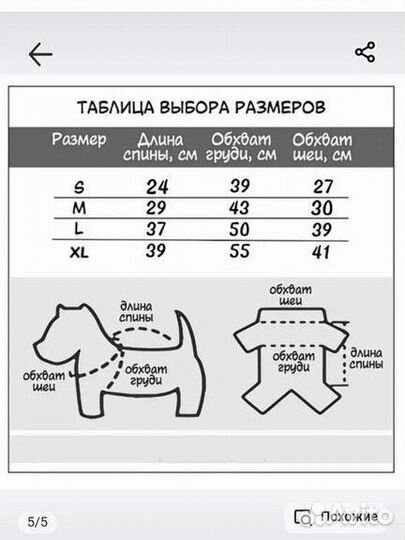 ТАБЛИЦА ВЫБОРА РАЗМЕРОВ

| Размер | Длина спины, см | Обхват груди, см | Обхват шеи, см |
|---|---|---|---|
| S | 24 | 39 | 27 |
| M | 29 | 43 | 30 |
| L | 37 | 50 | 39 |
| XL | 39 | 55 | 41 |

длина спины

обхват шеи

обхват груди

обхват шеи

обхват груди

длина спины

5/5

Похожие

Avito